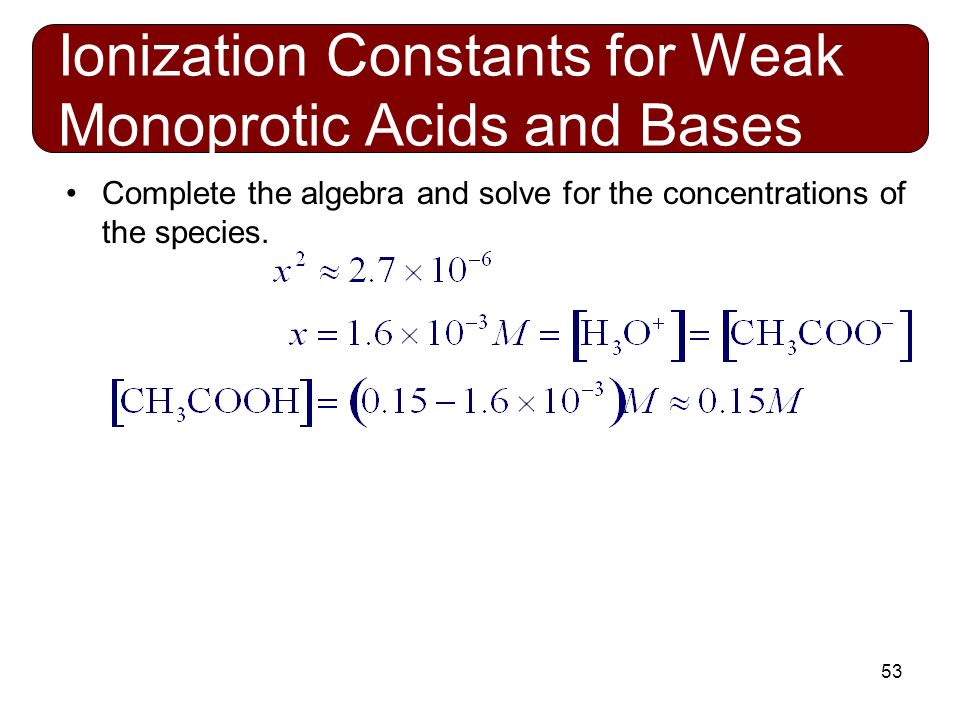 Ionization Constants for Weak Monoprotic Acids and Bases

• Complete the algebra and solve for the concentrations of the species.

$x^2 \approx 2.7 \times 10^{-6}$

$x = 1.6 \times 10^{-3} M = [H_3O^+] = [CH_3COO^-]$

$[CH_3COOH] = (0.15 - 1.6 \times 10^{-3}) M \approx 0.15 M$

53